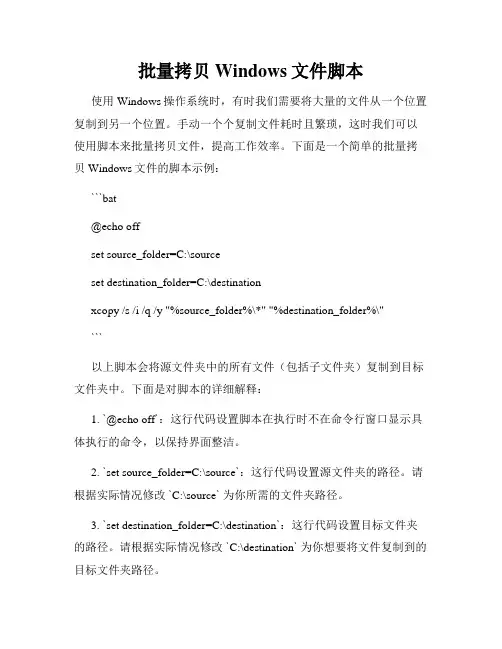 批量拷贝 Windows 文件脚本

使用 Windows 操作系统时，有时我们需要将大量的文件从一个位置复制到另一个位置。手动一个个复制文件耗时且繁琐，这时我们可以使用脚本来批量拷贝文件，提高工作效率。下面是一个简单的批量拷贝 Windows 文件的脚本示例：

```bat

@echo off

set source_folder=C:\source

set destination_folder=C:\destination

xcopy /s /i /q /y "%source_folder%\*" "%destination_folder%\"

```

以上脚本会将源文件夹中的所有文件（包括子文件夹）复制到目标文件夹中。下面是对脚本的详细解释：

1. `@echo off`：这行代码设置脚本在执行时不在命令行窗口显示具体执行的命令，以保持界面整洁。

2. `set source_folder=C:\source`：这行代码设置源文件夹的路径。请根据实际情况修改 `C:\source` 为你所需的文件夹路径。

3. `set destination_folder=C:\destination`：这行代码设置目标文件夹的路径。请根据实际情况修改 `C:\destination` 为你想要将文件复制到的目标文件夹路径。